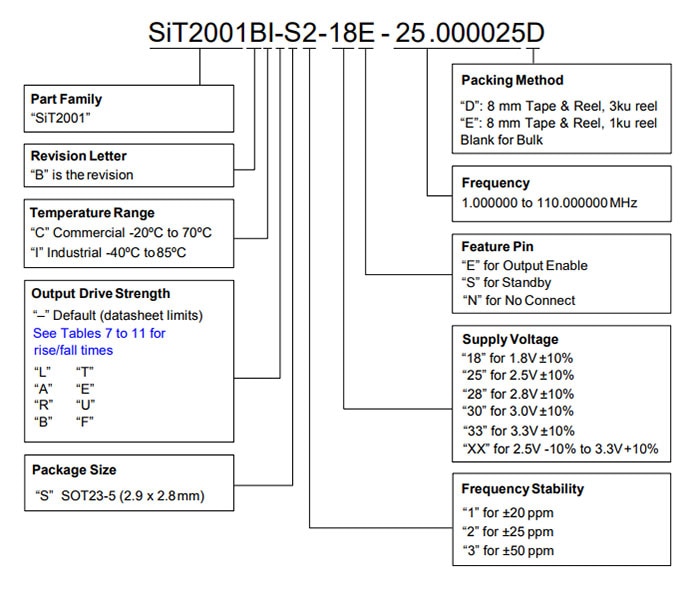 SiT2001BI-S2-18E-25.000025D

Part Family
"SiT2001"

Revision Letter
"B" is the revision

Temperature Range
"C" Commercial -20ºC to 70ºC
"I" Industrial -40ºC to 85ºC

Output Drive Strength
"–" Default (datasheet limits)
See Tables 7 to 11 for rise/fall times
"L" "T"
"A" "E"
"R" "U"
"B" "F"

Package Size
"S" SOT23-5 (2.9 x 2.8 mm)

Packing Method
"D": 8 mm Tape & Reel, 3ku reel
"E": 8 mm Tape & Reel, 1ku reel
Blank for Bulk

Frequency
1.000000 to 110.000000 MHz

Feature Pin
"E" for Output Enable
"S" for Standby
"N" for No Connect

Supply Voltage
"18" for 1.8V ±10%
"25" for 2.5V ±10%
"28" for 2.8V ±10%
"30" for 3.0V ±10%
"33" for 3.3V ±10%
"XX" for 2.5V -10% to 3.3V +10%

Frequency Stability
"1" for ±20 ppm
"2" for ±25 ppm
"3" for ±50 ppm